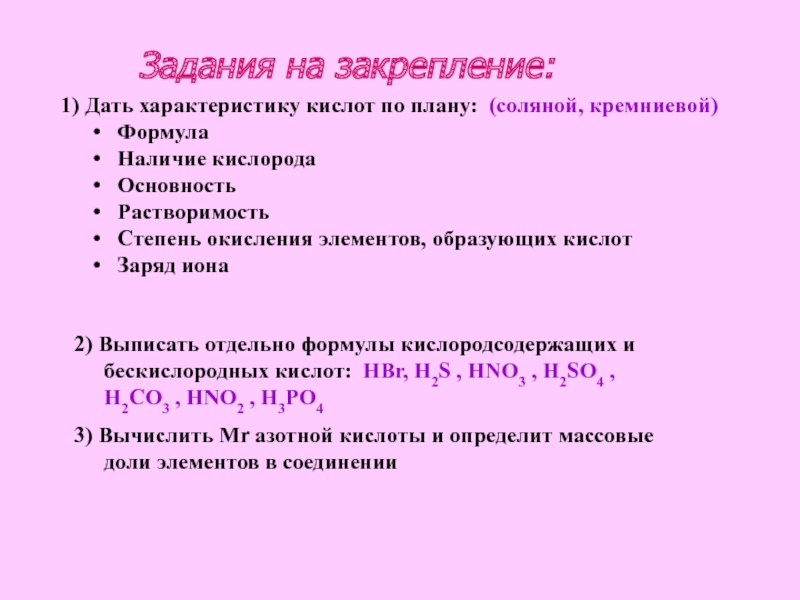 Задания на закрепление:

1) Дать характеристику кислот по плану: (соляной, кремниевой)
• Формула
• Наличие кислорода
• Основность
• Растворимость
• Степень окисления элементов, образующих кислот
• Заряд иона

2) Выписать отдельно формулы кислородсодержащих и бескислородных кислот: $HBr$, $H_2S$ , $HNO_3$ , $H_2SO_4$ , $H_2CO_3$ , $HNO_2$ , $H_3PO_4$

3) Вычислить Mr азотной кислоты и определит массовые доли элементов в соединении